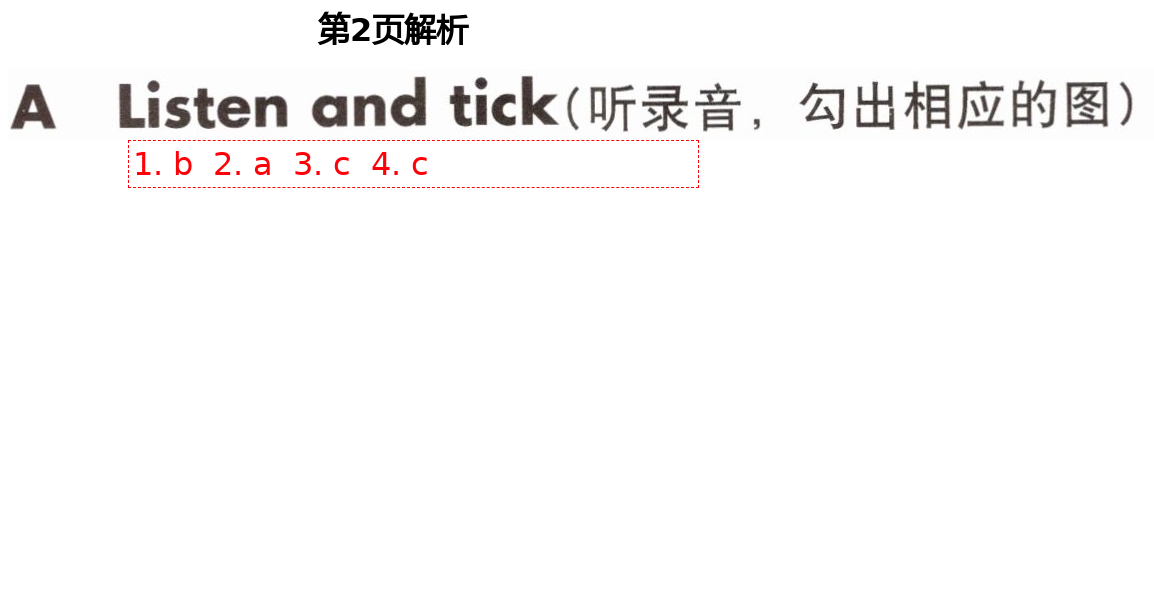 第2页解析

A Listen and tick（听录音，勾出相应的图）

1. b 2. a 3. c 4. c